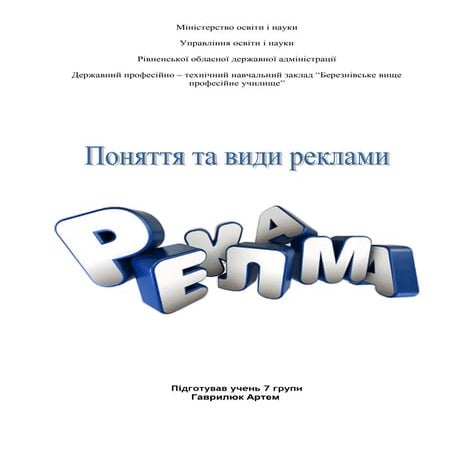 Міністерство освіти і науки

Управління освіти і науки

Рівненської обласної державної адміністрації

Державний професійно – технічний навчальний заклад "Березнівське вище професійне училище"

Поняття та види реклами

РЕКЛАМА

Підготував учень 7 групи
Гаврилюк Артем